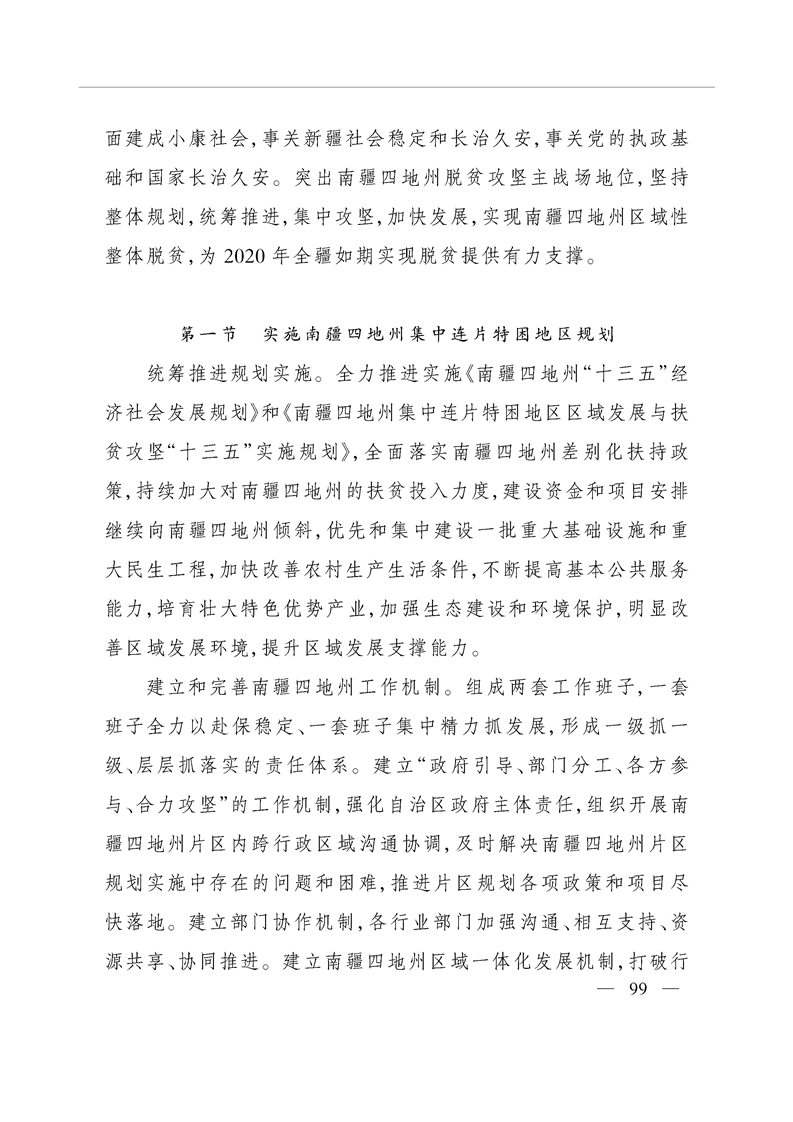 面建成小康社会,事关新疆社会稳定和长治久安,事关党的执政基础和国家长治久安。突出南疆四地州脱贫攻坚主战场地位,坚持整体规划,统筹推进,集中攻坚,加快发展,实现南疆四地州区域性整体脱贫,为 2020 年全疆如期实现脱贫提供有力支撑。

第一节　实施南疆四地州集中连片特困地区规划

统筹推进规划实施。全力推进实施《南疆四地州“十三五”经济社会发展规划》和《南疆四地州集中连片特困地区区域发展与扶贫攻坚“十三五”实施规划》,全面落实南疆四地州差别化扶持政策,持续加大对南疆四地州的扶贫投入力度,建设资金和项目安排继续向南疆四地州倾斜,优先和集中建设一批重大基础设施和重大民生工程,加快改善农村生产生活条件,不断提高基本公共服务能力,培育壮大特色优势产业,加强生态建设和环境保护,明显改善区域发展环境,提升区域发展支撑能力。

建立和完善南疆四地州工作机制。组成两套工作班子,一套班子全力以赴保稳定、一套班子集中精力抓发展,形成一级抓一级、层层抓落实的责任体系。建立“政府引导、部门分工、各方参与、合力攻坚”的工作机制,强化自治区政府主体责任,组织开展南疆四地州片区内跨行政区域沟通协调,及时解决南疆四地州片区规划实施中存在的问题和困难,推进片区规划各项政策和项目尽快落地。建立部门协作机制,各行业部门加强沟通、相互支持、资源共享、协同推进。建立南疆四地州区域一体化发展机制,打破行

— 99 —